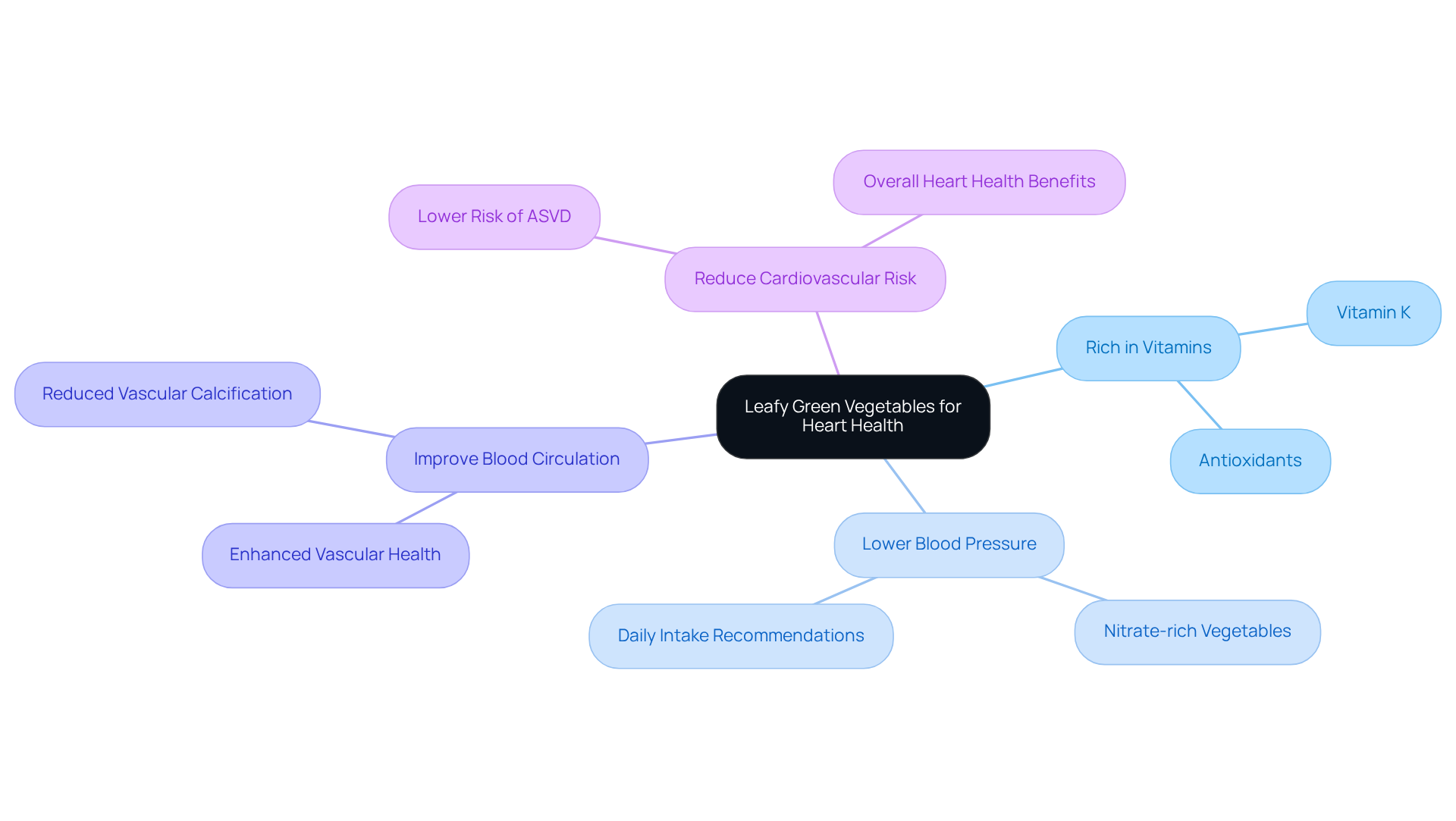 Leafy Green Vegetables for Heart Health

Reduce Cardiovascular Risk

Lower Risk of ASVD

Overall Heart Health Benefits

Rich in Vitamins

Vitamin K

Antioxidants

Lower Blood Pressure

Daily Intake Recommendations

Nitrate-rich Vegetables

Improve Blood Circulation

Reduced Vascular Calcification

Enhanced Vascular Health